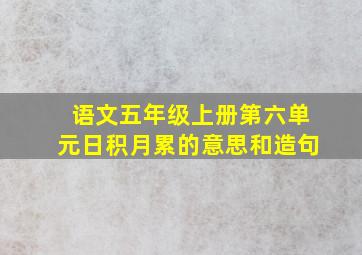 语文五年级上册第六单元日积月累的意思和造句